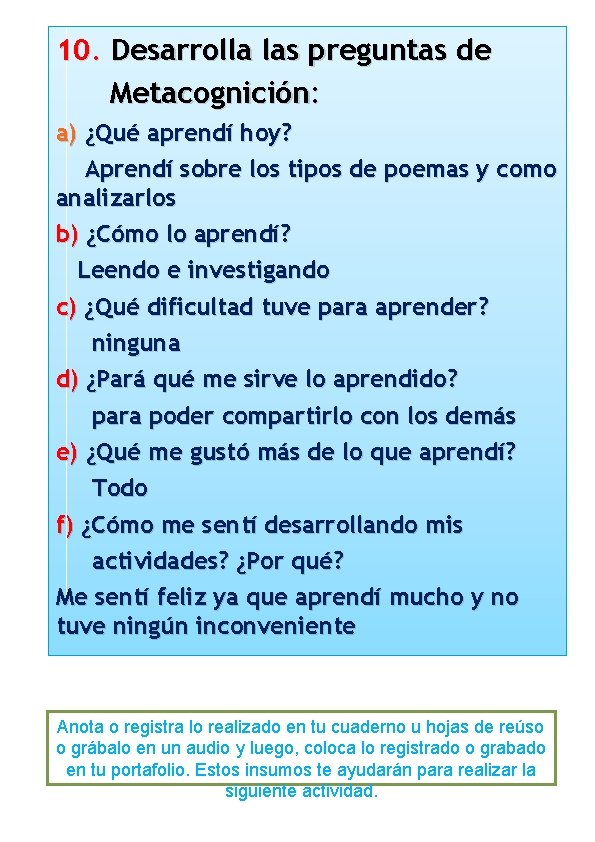 10. Desarrolla las preguntas de Metacognición:

a) ¿Qué aprendí hoy?

Aprendí sobre los tipos de poemas y como analizarlos

b) ¿Cómo lo aprendí?

Leendo e investigando

c) ¿Qué dificultad tuve para aprender?

ninguna

d) ¿Pará qué me sirve lo aprendido?

para poder compartirlo con los demás

e) ¿Qué me gustó más de lo que aprendí?

Todo

f) ¿Cómo me sentí desarrollando mis actividades? ¿Por qué?

Me sentí feliz ya que aprendí mucho y no tuve ningún inconveniente

Anota o registra lo realizado en tu cuaderno u hojas de reúso o grábalo en un audio y luego, coloca lo registrado o grabado en tu portafolio. Estos insumos te ayudarán para realizar la siguiente actividad.